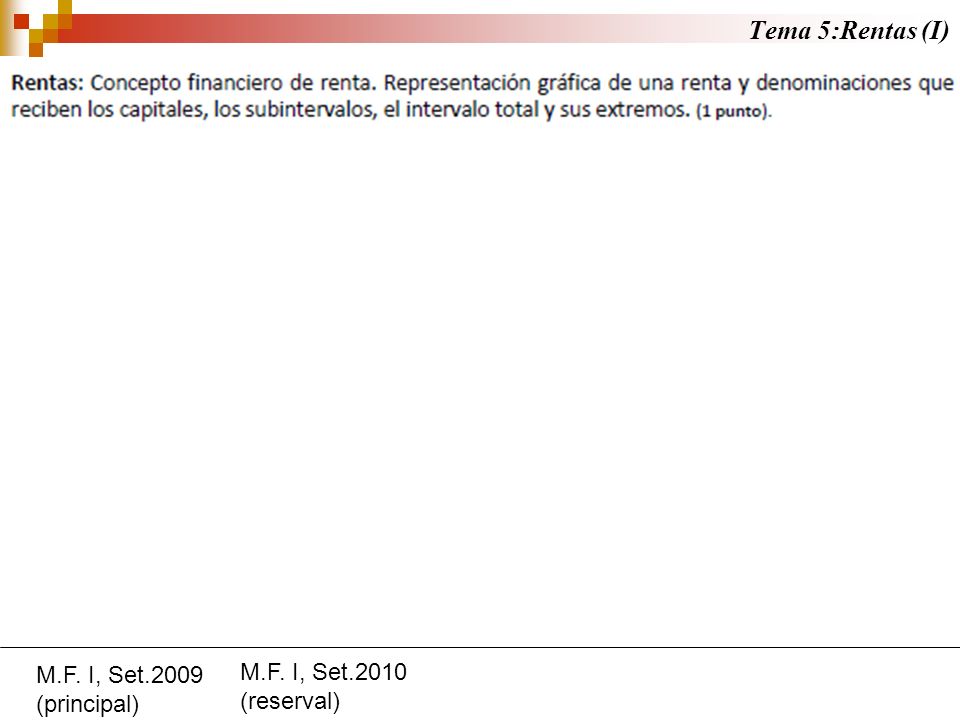 Tema 5:Rentas (I)

Rentas: Concepto financiero de renta. Representación gráfica de una renta y denominaciones que reciben los capitales, los subintervalos, el intervalo total y sus extremos. (1 punto).

M.F. I, Set.2009 (principal)

M.F. I, Set.2010 (reserval)